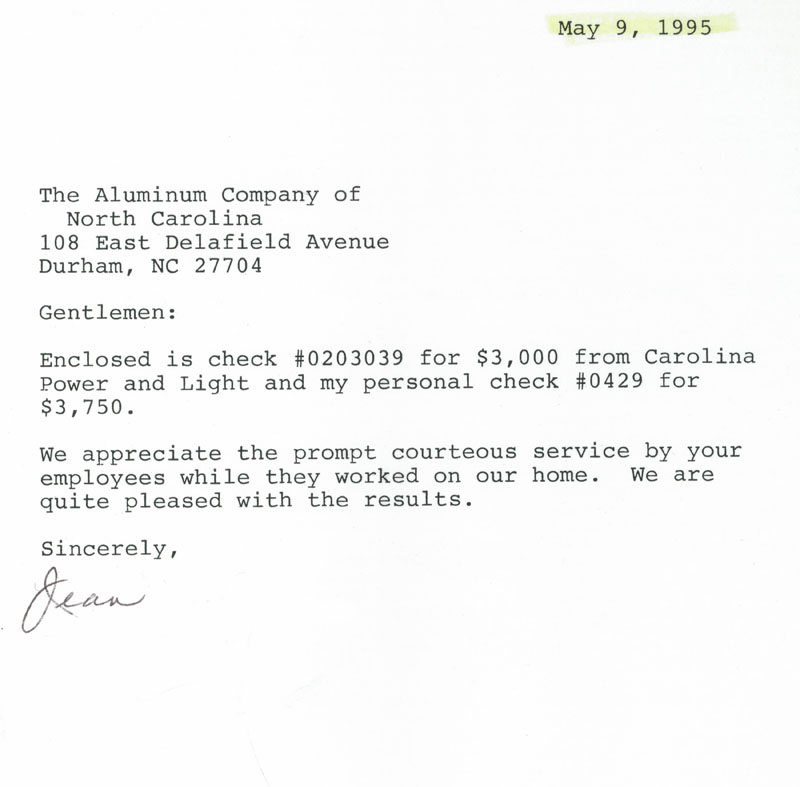 May 9, 1995

The Aluminum Company of
North Carolina
108 East Delafield Avenue
Durham, NC 27704

Gentlemen:

Enclosed is check #0203039 for \$3,000 from Carolina Power and Light and my personal check #0429 for \$3,750.

We appreciate the prompt courteous service by your employees while they worked on our home. We are quite pleased with the results.

Sincerely,

Jean